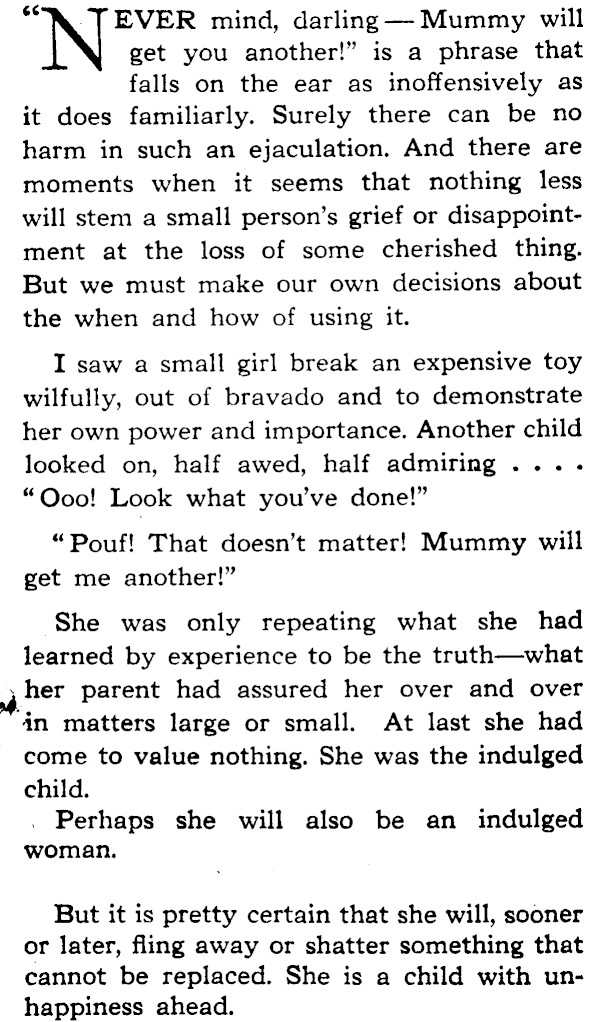 "NEVER mind, darling — Mummy will get you another!" is a phrase that falls on the ear as inoffensively as it does familiarly. Surely there can be no harm in such an ejaculation. And there are moments when it seems that nothing less will stem a small person's grief or disappointment at the loss of some cherished thing. But we must make our own decisions about the when and how of using it.

I saw a small girl break an expensive toy wilfully, out of bravado and to demonstrate her own power and importance. Another child looked on, half awed, half admiring . . . . "Ooo! Look what you've done!"

"Pouf! That doesn't matter! Mummy will get me another!"

She was only repeating what she had learned by experience to be the truth—what her parent had assured her over and over in matters large or small. At last she had come to value nothing. She was the indulged child.

Perhaps she will also be an indulged woman.

But it is pretty certain that she will, sooner or later, fling away or shatter something that cannot be replaced. She is a child with unhappiness ahead.